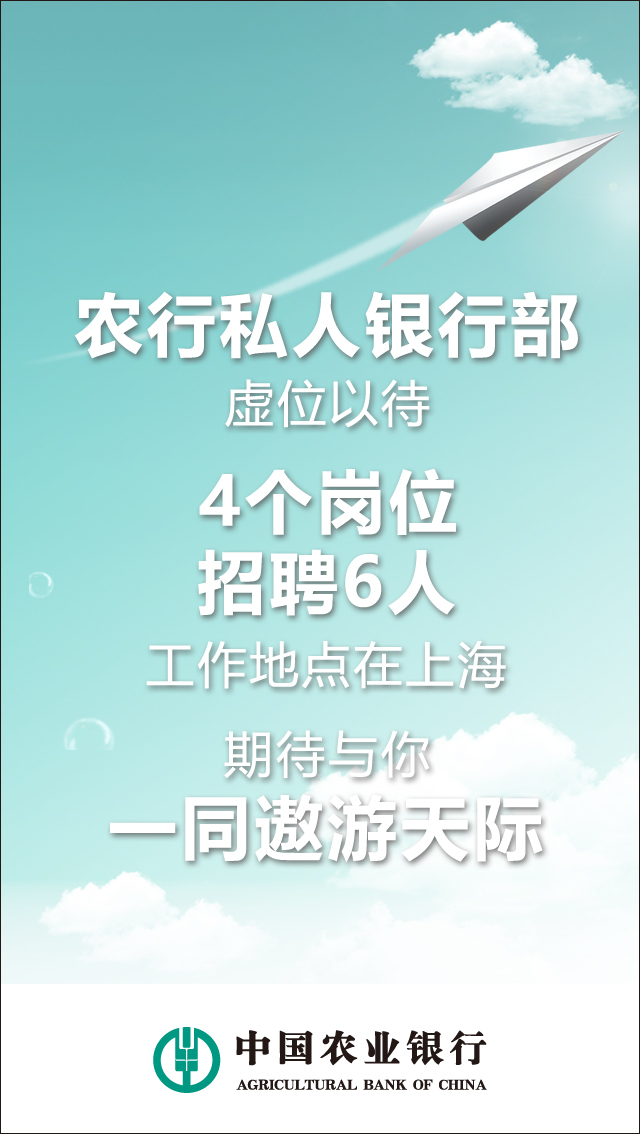 农行私人银行部
虚位以待

4个岗位
招聘6人
工作地点在上海

期待与你
一同遨游天际

中国农业银行
AGRICULTURAL BANK OF CHINA